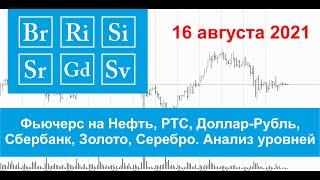 Br Ri Si
Sr Gd Sv

16 августа 2021

Фьючерс на Нефть, РТС, Доллар-Рубль, Сбербанк, Золото, Серебро. Анализ уровней